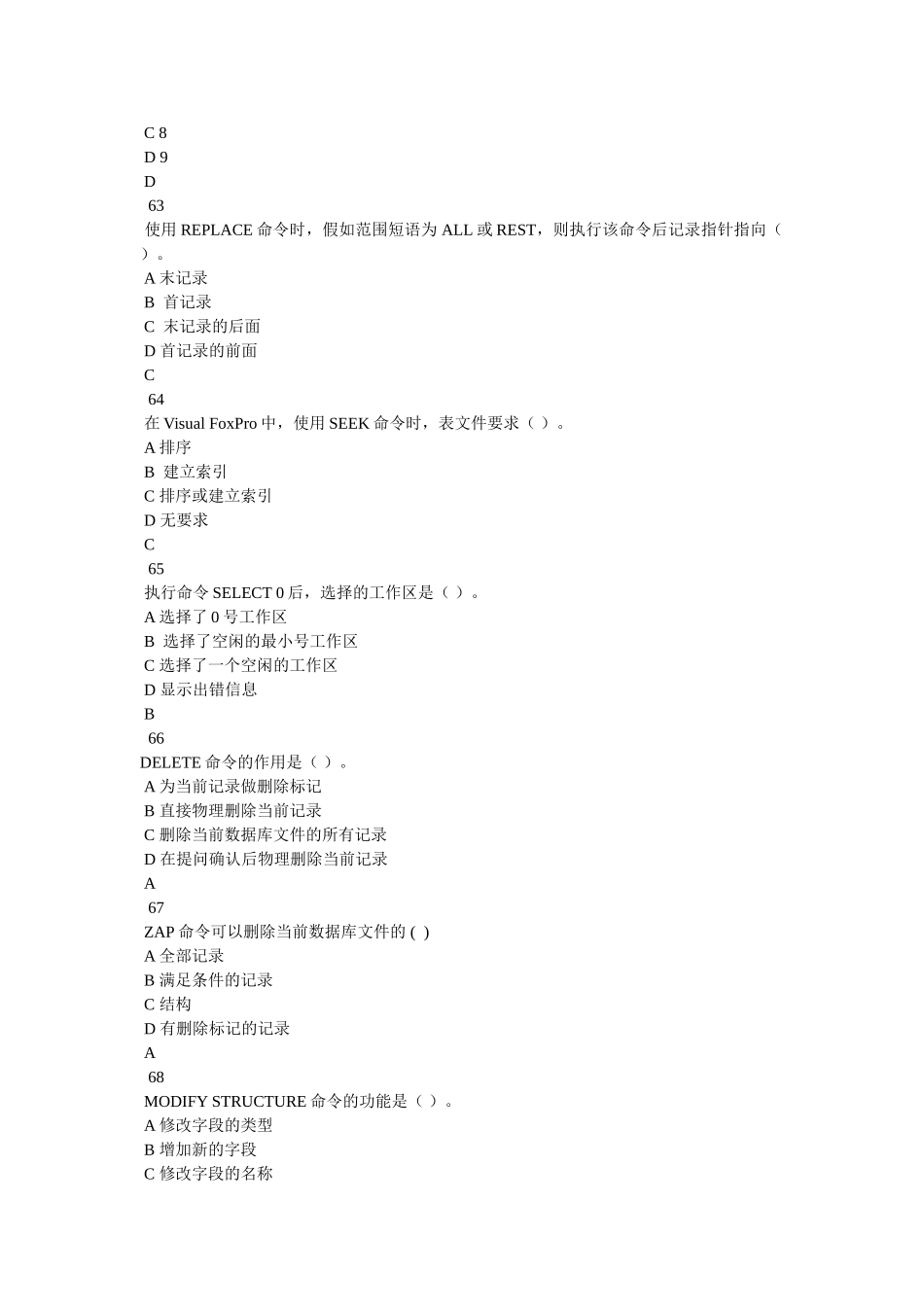 C 8
D 9
D
63
使用 REPLACE 命令时，假如范围短语为 ALL 或 REST，则执行该命令后记录指针指向（ ）。
A 末记录
B 首记录
C 末记录的后面
D 首记录的前面
C
64
在 Visual FoxPro 中，使用 SEEK 命令时，表文件要求（ ）。
A 排序
B 建立索引
C 排序或建立索引
D 无要求
C
65
执行命令 SELECT 0 后，选择的工作区是（ ）。
A 选择了 0 号工作区
B 选择了空闲的最小号工作区
C 选择了一个空闲的工作区
D 显示出错信息
B
66
DELETE 命令的作用是（ ）。
A 为当前记录做删除标记
B 直接物理删除当前记录
C 删除当前数据库文件的所有记录
D 在提问确认后物理删除当前记录
A
67
ZAP 命令可以删除当前数据库文件的 ( )
A 全部记录
B 满足条件的记录
C 结构
D 有删除标记的记录
A
68
MODIFY STRUCTURE 命令的功能是（ ）。
A 修改字段的类型
B 增加新的字段
C 修改字段的名称